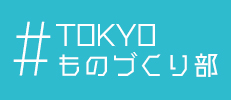 #TOKYO
ものづくり部